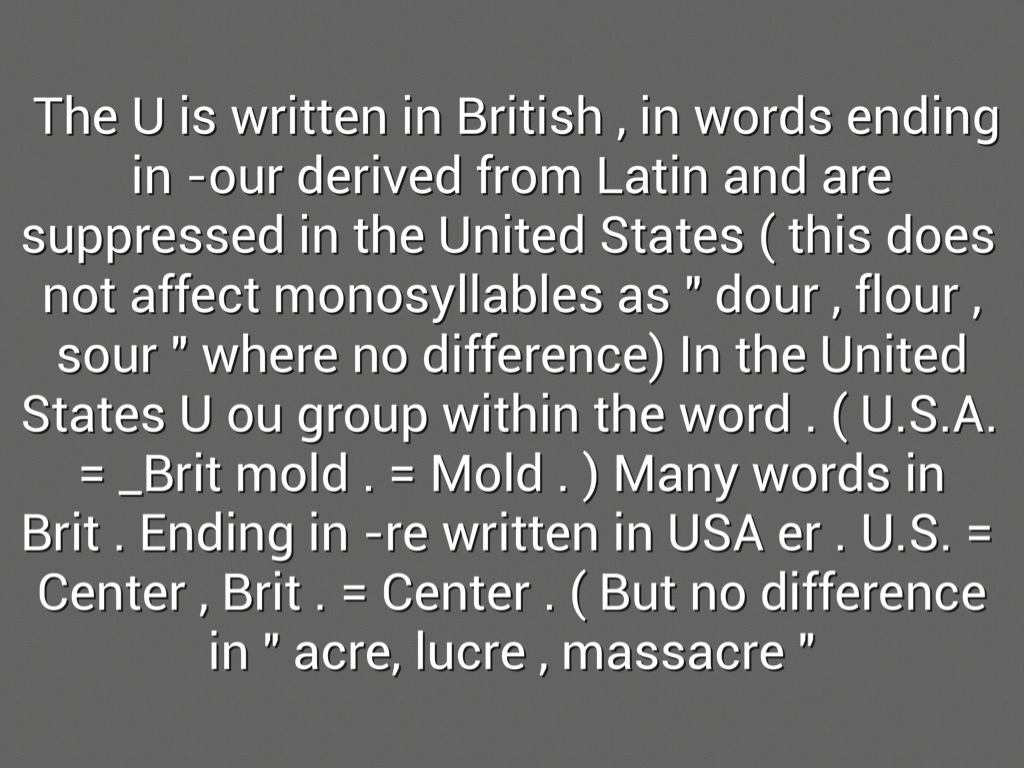 The U is written in British , in words ending in -our derived from Latin and are suppressed in the United States ( this does not affect monosyllables as " dour , flour , sour " where no difference) In the United States U ou group within the word . ( U.S.A. = _Brit mold . = Mold . ) Many words in Brit . Ending in -re written in USA er . U.S. = Center , Brit . = Center . ( But no difference in " acre, lucre , massacre "